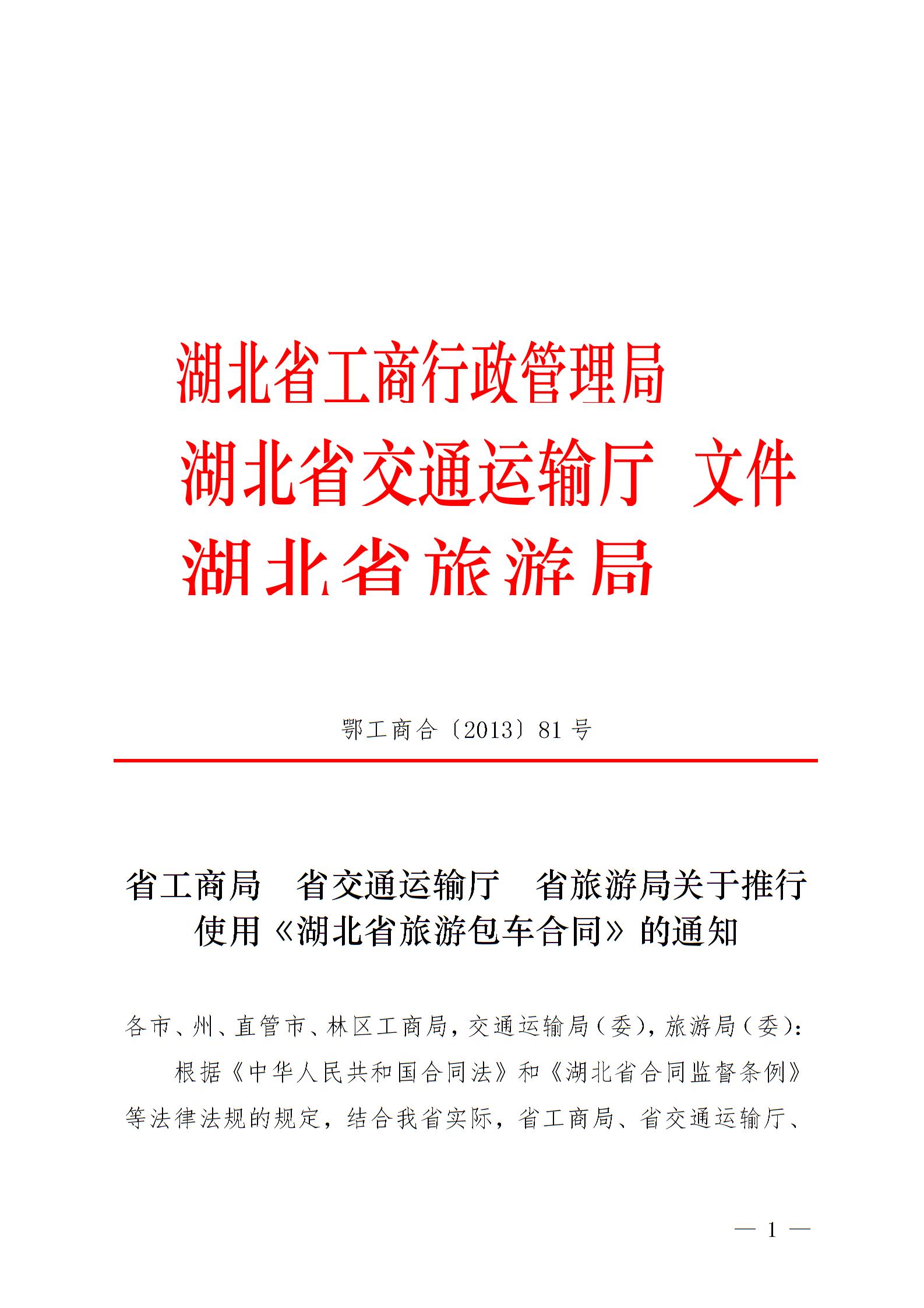 湖北省工商行政管理局
湖北省交通运输厅 文件
湖北省旅游局

鄂工商合〔2013〕81号

省工商局 省交通运输厅 省旅游局关于推行使用《湖北省旅游包车合同》的通知

各市、州、直管市、林区工商局，交通运输局（委），旅游局（委）：

根据《中华人民共和国合同法》和《湖北省合同监督条例》等法律法规的规定，结合我省实际，省工商局、省交通运输厅、

— 1 —